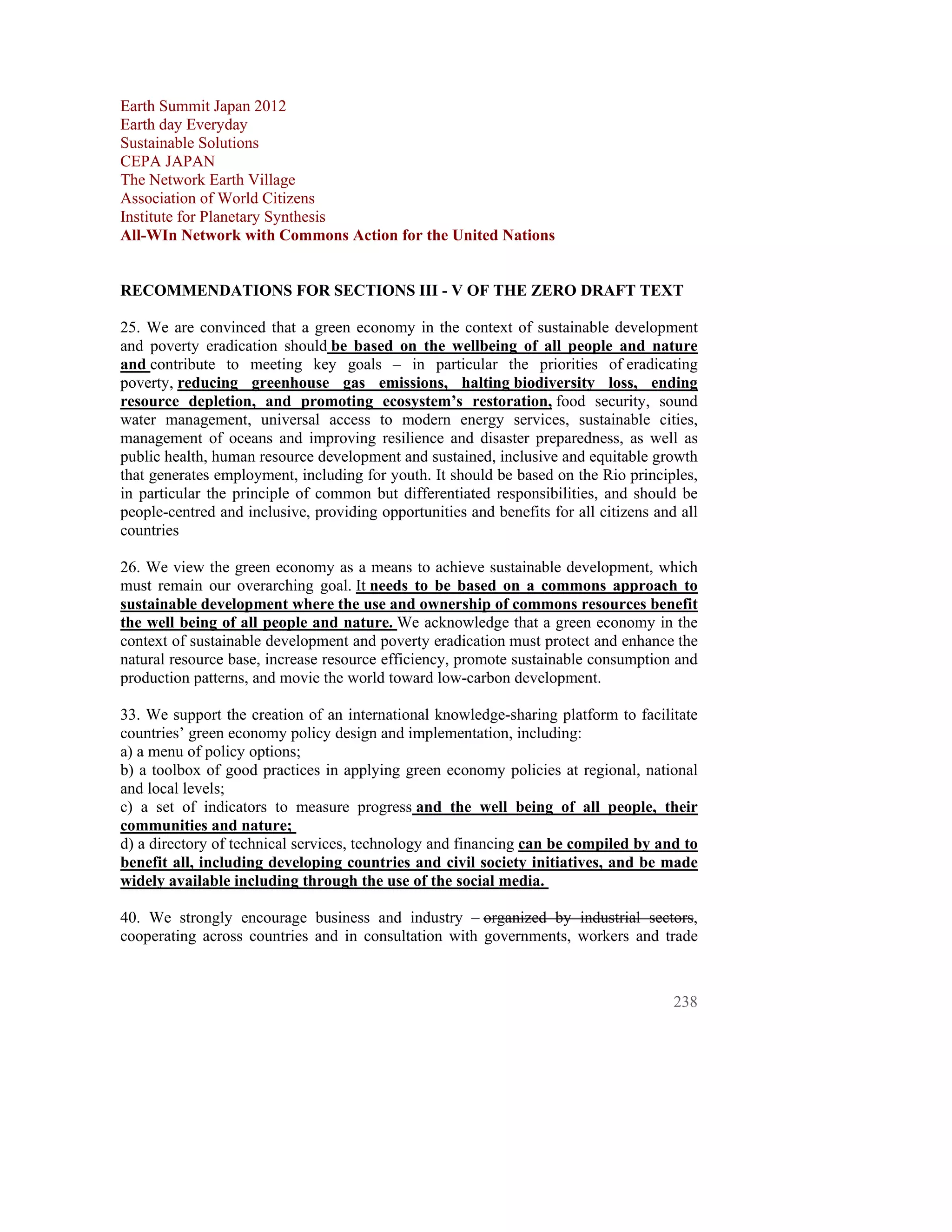 Earth Summit Japan 2012
Earth day Everyday
Sustainable Solutions
CEPA JAPAN
The Network Earth Village
Association of World Citizens
Institute for Planetary Synthesis
All-WIn Network with Commons Action for the United Nations

RECOMMENDATIONS FOR SECTIONS III - V OF THE ZERO DRAFT TEXT

25. We are convinced that a green economy in the context of sustainable development and poverty eradication should be based on the wellbeing of all people and nature and contribute to meeting key goals – in particular the priorities of eradicating poverty, reducing greenhouse gas emissions, halting biodiversity loss, ending resource depletion, and promoting ecosystem's restoration, food security, sound water management, universal access to modern energy services, sustainable cities, management of oceans and improving resilience and disaster preparedness, as well as public health, human resource development and sustained, inclusive and equitable growth that generates employment, including for youth. It should be based on the Rio principles, in particular the principle of common but differentiated responsibilities, and should be people-centred and inclusive, providing opportunities and benefits for all citizens and all countries

26. We view the green economy as a means to achieve sustainable development, which must remain our overarching goal. It needs to be based on a commons approach to sustainable development where the use and ownership of commons resources benefit the well being of all people and nature. We acknowledge that a green economy in the context of sustainable development and poverty eradication must protect and enhance the natural resource base, increase resource efficiency, promote sustainable consumption and production patterns, and movie the world toward low-carbon development.

33. We support the creation of an international knowledge-sharing platform to facilitate countries' green economy policy design and implementation, including:
a) a menu of policy options;
b) a toolbox of good practices in applying green economy policies at regional, national and local levels;
c) a set of indicators to measure progress and the well being of all people, their communities and nature;
d) a directory of technical services, technology and financing can be compiled by and to benefit all, including developing countries and civil society initiatives, and be made widely available including through the use of the social media.

40. We strongly encourage business and industry – organized by industrial sectors, cooperating across countries and in consultation with governments, workers and trade

238